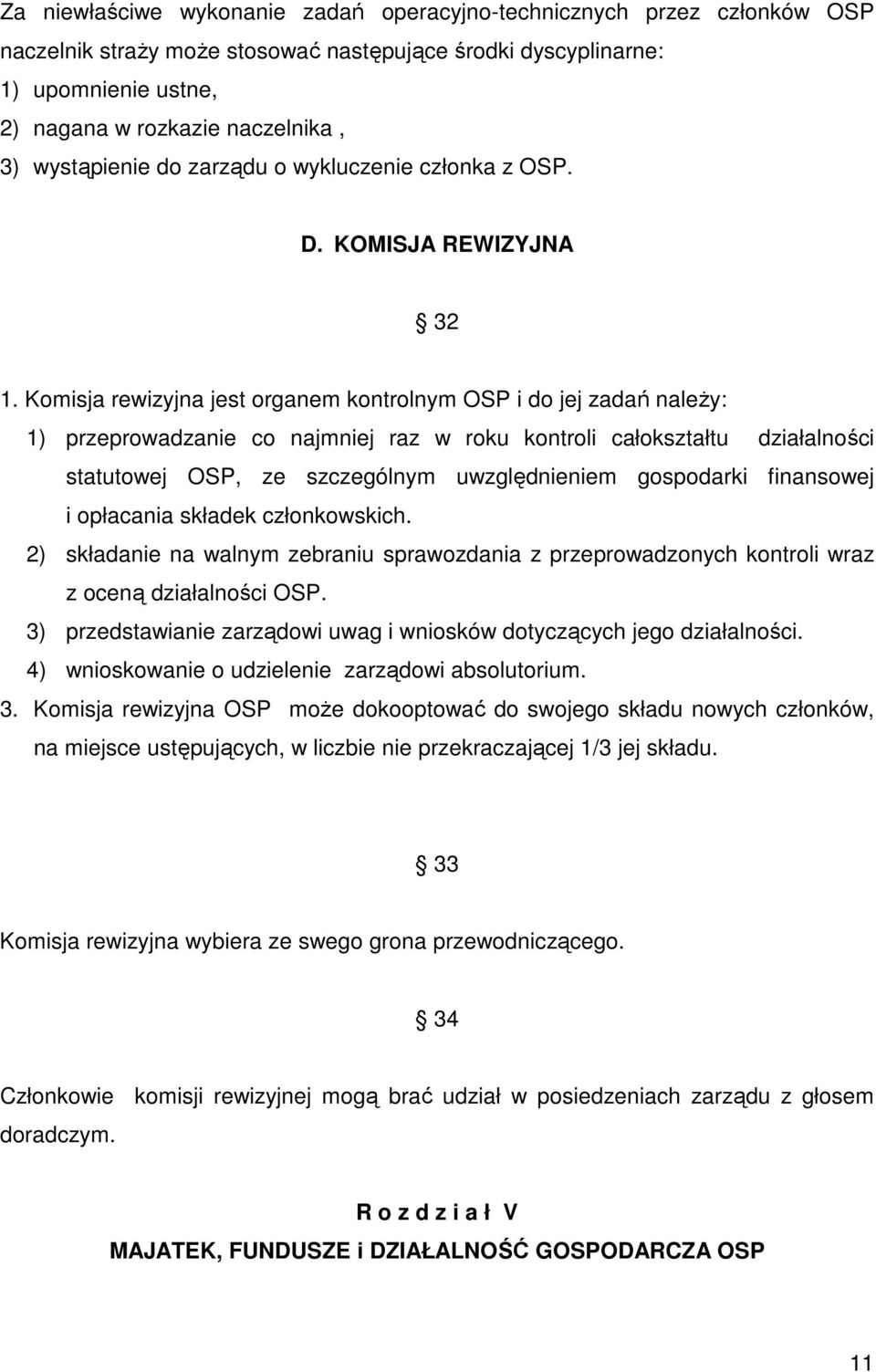 Za niewłaściwe wykonanie zadań operacyjno-technicznych przez członków OSP naczelnik straży może stosować następujące środki dyscyplinarne:
1) upomnienie ustne,
2) nagana w rozkazie naczelnika ,
3) wystąpienie do zarządu o wykluczenie członka z OSP.

D. KOMISJA REWIZYJNA

§ 32

1. Komisja rewizyjna jest organem kontrolnym OSP i do jej zadań należy:
1) przeprowadzanie co najmniej raz w roku kontroli całokształtu działalności statutowej OSP, ze szczególnym uwzględnieniem gospodarki finansowej i opłacania składek członkowskich.
2) składanie na walnym zebraniu sprawozdania z przeprowadzonych kontroli wraz z oceną działalności OSP.
3) przedstawianie zarządowi uwag i wniosków dotyczących jego działalności.
4) wnioskowanie o udzielenie zarządowi absolutorium.
3. Komisja rewizyjna OSP może dokooptować do swojego składu nowych członków, na miejsce ustępujących, w liczbie nie przekraczającej 1/3 jej składu.

§ 33

Komisja rewizyjna wybiera ze swego grona przewodniczącego.

§ 34

Członkowie komisji rewizyjnej mogą brać udział w posiedzeniach zarządu z głosem doradczym.

R o z d z i a ł V
MAJATEK, FUNDUSZE i DZIAŁALNOŚĆ GOSPODARCZA OSP

11